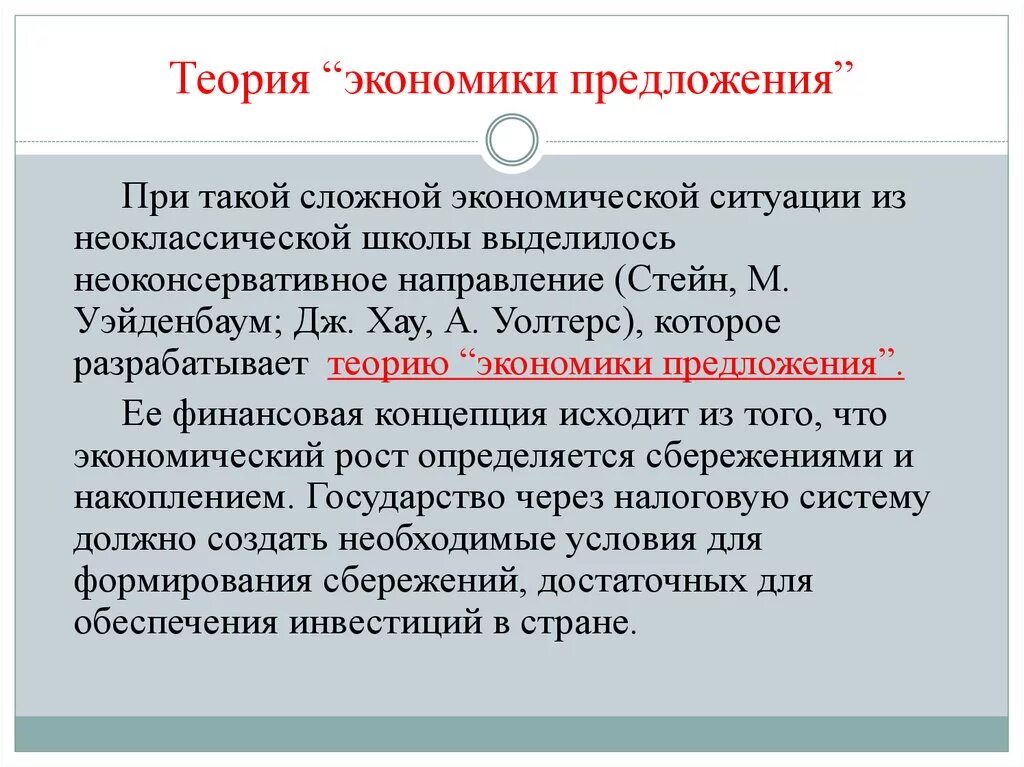 Теория “экономики предложения”

При такой сложной экономической ситуации из неоклассической школы выделилось неоконсервативное направление (Стейн, М. Уэйденбаум; Дж. Хау, А. Уолтерс), которое разрабатывает теорию “экономики предложения”.

Ее финансовая концепция исходит из того, что экономический рост определяется сбережениями и накоплением. Государство через налоговую систему должно создать необходимые условия для формирования сбережений, достаточных для обеспечения инвестиций в стране.